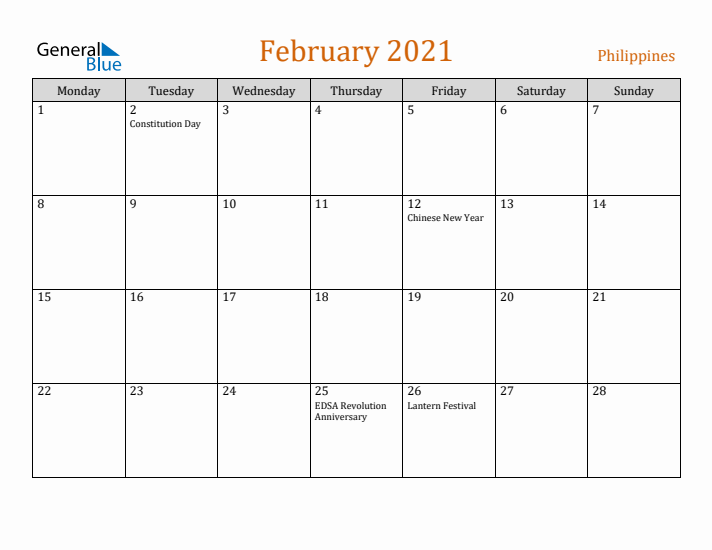 General Blue

February 2021

Philippines

| Monday | Tuesday | Wednesday | Thursday | Friday | Saturday | Sunday |
|---|---|---|---|---|---|---|
| 1 | 2 Constitution Day | 3 | 4 | 5 | 6 | 7 |
| 8 | 9 | 10 | 11 | 12 Chinese New Year | 13 | 14 |
| 15 | 16 | 17 | 18 | 19 | 20 | 21 |
| 22 | 23 | 24 | 25 EDSA Revolution Anniversary | 26 Lantern Festival | 27 | 28 |